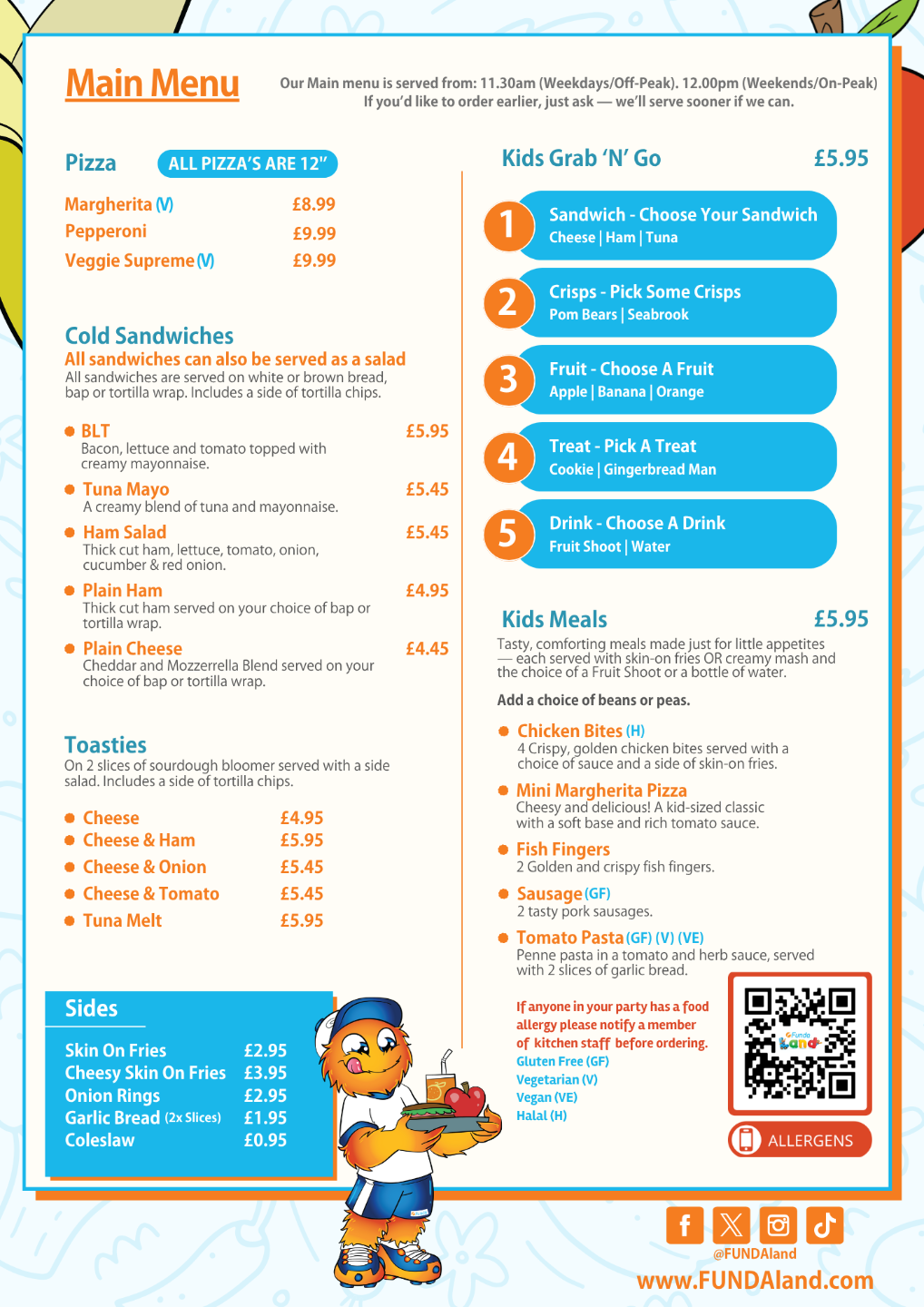 Main Menu

Our Main menu is served from: 11.30am (Weekdays/Off-Peak). 12.00pm (Weekends/On-Peak) If you'd like to order earlier, just ask — we'll serve sooner if we can.

Pizza ALL PIZZA'S ARE 12"

Margherita (V) £8.99
Pepperoni £9.99
Veggie Supreme (V) £9.99

Cold Sandwiches
All sandwiches can also be served as a salad
All sandwiches are served on white or brown bread, bap or tortilla wrap. Includes a side of tortilla chips.

• BLT £5.95
Bacon, lettuce and tomato topped with creamy mayonnaise.
• Tuna Mayo £5.45
A creamy blend of tuna and mayonnaise.
• Ham Salad £5.45
Thick cut ham, lettuce, tomato, onion, cucumber & red onion.
• Plain Ham £4.95
Thick cut ham served on your choice of bap or tortilla wrap.
• Plain Cheese £4.45
Cheddar and Mozzerrella Blend served on your choice of bap or tortilla wrap.

Toasties
On 2 slices of sourdough bloomer served with a side salad. Includes a side of tortilla chips.

• Cheese £4.95
• Cheese & Ham £5.95
• Cheese & Onion £5.45
• Cheese & Tomato £5.45
• Tuna Melt £5.95

Sides
Skin On Fries £2.95
Cheesy Skin On Fries £3.95
Onion Rings £2.95
Garlic Bread (2x Slices) £1.95
Coleslaw £0.95

Kids Grab 'N' Go £5.95

1 Sandwich - Choose Your Sandwich
Cheese | Ham | Tuna
2 Crisps - Pick Some Crisps
Pom Bears | Seabrook
3 Fruit - Choose A Fruit
Apple | Banana | Orange
4 Treat - Pick A Treat
Cookie | Gingerbread Man
5 Drink - Choose A Drink
Fruit Shoot | Water

Kids Meals £5.95
Tasty, comforting meals made just for little appetites — each served with skin-on fries OR creamy mash and the choice of a Fruit Shoot or a bottle of water.

Add a choice of beans or peas.

• Chicken Bites (H)
4 Crispy, golden chicken bites served with a choice of sauce and a side of skin-on fries.
• Mini Margherita Pizza
Cheesy and delicious! A kid-sized classic with a soft base and rich tomato sauce.
• Fish Fingers
2 Golden and crispy fish fingers.
• Sausage (GF)
2 tasty pork sausages.
• Tomato Pasta (GF) (V) (VE)
Penne pasta in a tomato and herb sauce, served with 2 slices of garlic bread.

If anyone in your party has a food allergy please notify a member of kitchen staff before ordering.
Gluten Free (GF)
Vegetarian (V)
Vegan (VE)
Halal (H)

ALLERGENS

@FUNDAland
www.FUNDAland.com